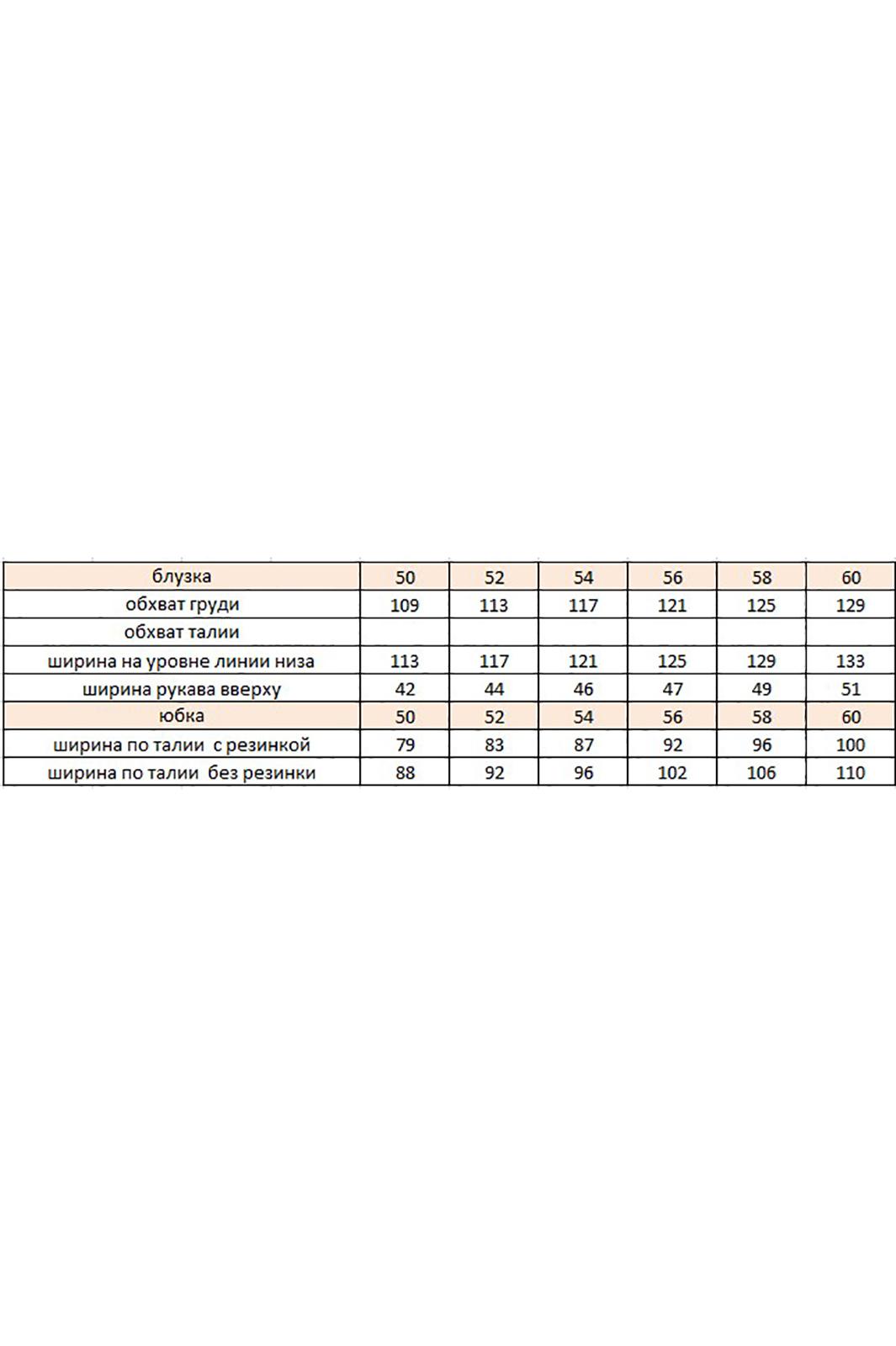 | блузка | 50 | 52 | 54 | 56 | 58 | 60 |
|---|---|---|---|---|---|---|
| обхват груди | 109 | 113 | 117 | 121 | 125 | 129 |
| обхват талии | | | | | | |
| ширина на уровне линии низа | 113 | 117 | 121 | 125 | 129 | 133 |
| ширина рукава вверху | 42 | 44 | 46 | 47 | 49 | 51 |
| юбка | 50 | 52 | 54 | 56 | 58 | 60 |
| ширина по талии с резинкой | 79 | 83 | 87 | 92 | 96 | 100 |
| ширина по талии без резинки | 88 | 92 | 96 | 102 | 106 | 110 |